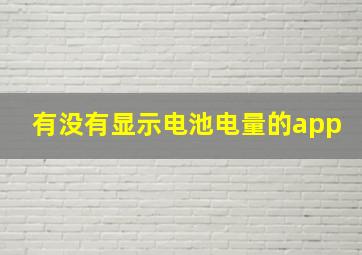 有没有显示电池电量的app